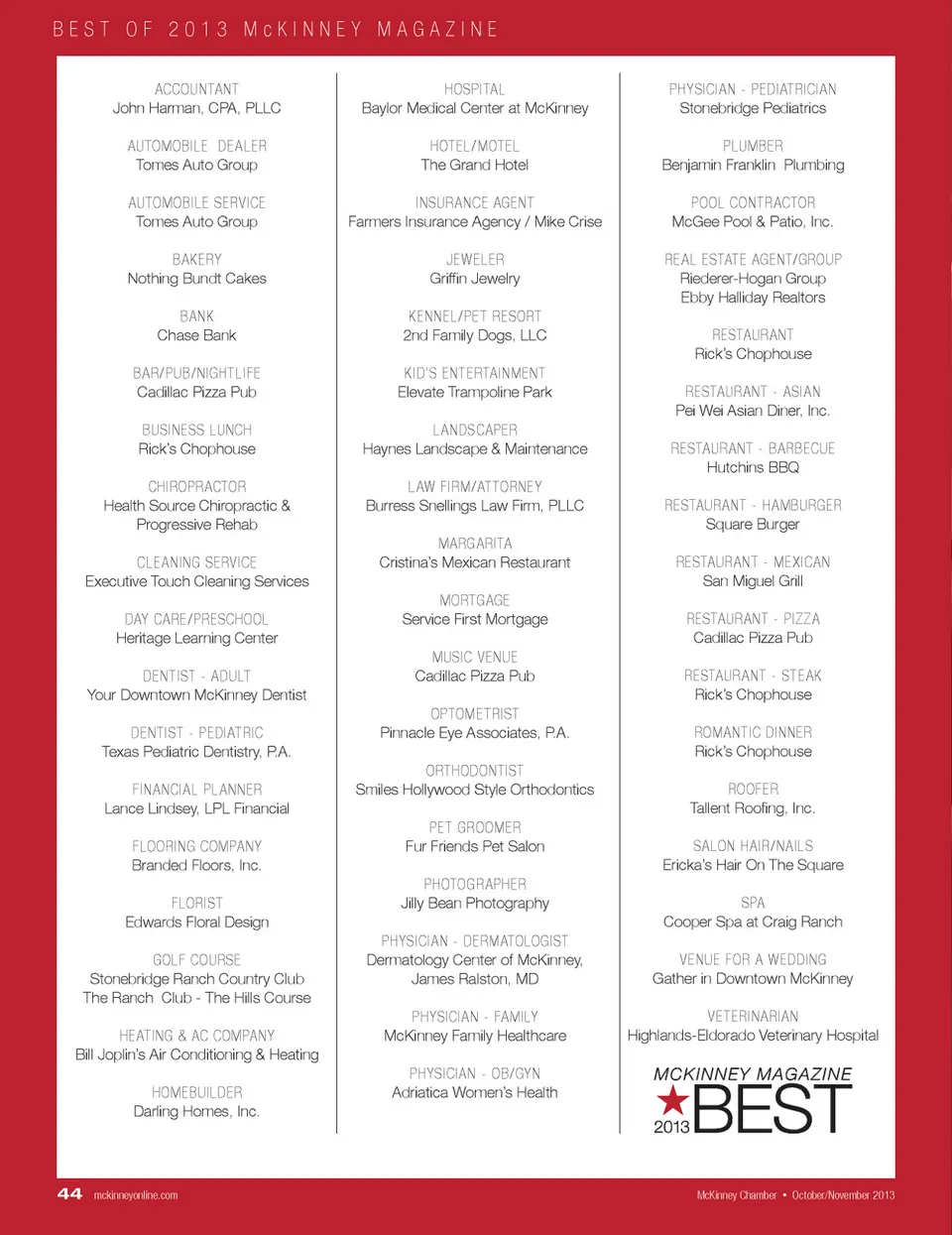 BEST OF 2013 McKINNEY MAGAZINE

ACCOUNTANT
John Harman, CPA, PLLC

AUTOMOBILE DEALER
Tomes Auto Group

AUTOMOBILE SERVICE
Tomes Auto Group

BAKERY
Nothing Bundt Cakes

BANK
Chase Bank

BAR/PUB/NIGHTLIFE
Cadillac Pizza Pub

BUSINESS LUNCH
Rick's Chophouse

CHIROPRACTOR
Health Source Chiropractic & Progressive Rehab

CLEANING SERVICE
Executive Touch Cleaning Services

DAY CARE/PRESCHOOL
Heritage Learning Center

DENTIST - ADULT
Your Downtown McKinney Dentist

DENTIST - PEDIATRIC
Texas Pediatric Dentistry, P.A.

FINANCIAL PLANNER
Lance Lindsey, LPL Financial

FLOORING COMPANY
Branded Floors, Inc.

FLORIST
Edwards Floral Design

GOLF COURSE
Stonebridge Ranch Country Club
The Ranch Club - The Hills Course

HEATING & AC COMPANY
Bill Joplin's Air Conditioning & Heating

HOMEBUILDER
Darling Homes, Inc.

HOSPITAL
Baylor Medical Center at McKinney

HOTEL/MOTEL
The Grand Hotel

INSURANCE AGENT
Farmers Insurance Agency / Mike Crise

JEWELER
Griffin Jewelry

KENNEL/PET RESORT
2nd Family Dogs, LLC

KID'S ENTERTAINMENT
Elevate Trampoline Park

LANDSCAPER
Haynes Landscape & Maintenance

LAW FIRM/ATTORNEY
Burress Snellings Law Firm, PLLC

MARGARITA
Cristina's Mexican Restaurant

MORTGAGE
Service First Mortgage

MUSIC VENUE
Cadillac Pizza Pub

OPTOMETRIST
Pinnacle Eye Associates, P.A.

ORTHODONTIST
Smiles Hollywood Style Orthodontics

PET GROOMER
Fur Friends Pet Salon

PHOTOGRAPHER
Jilly Bean Photography

PHYSICIAN - DERMATOLOGIST
Dermatology Center of McKinney, James Ralston, MD

PHYSICIAN - FAMILY
McKinney Family Healthcare

PHYSICIAN - OB/GYN
Adriatica Women's Health

PHYSICIAN - PEDIATRICIAN
Stonebridge Pediatrics

PLUMBER
Benjamin Franklin Plumbing

POOL CONTRACTOR
McGee Pool & Patio, Inc.

REAL ESTATE AGENT/GROUP
Riederer-Hogan Group
Ebby Halliday Realtors

RESTAURANT
Rick's Chophouse

RESTAURANT - ASIAN
Pei Wei Asian Diner, Inc.

RESTAURANT - BARBECUE
Hutchins BBQ

RESTAURANT - HAMBURGER
Square Burger

RESTAURANT - MEXICAN
San Miguel Grill

RESTAURANT - PIZZA
Cadillac Pizza Pub

RESTAURANT - STEAK
Rick's Chophouse

ROMANTIC DINNER
Rick's Chophouse

ROOFER
Tallent Roofing, Inc.

SALON HAIR/NAILS
Ericka's Hair On The Square

SPA
Cooper Spa at Craig Ranch

VENUE FOR A WEDDING
Gather in Downtown McKinney

VETERINARIAN
Highlands-Eldorado Veterinary Hospital

MCKINNEY MAGAZINE
2013 BEST

44 mckinneyonline.com

McKinney Chamber • October/November 2013